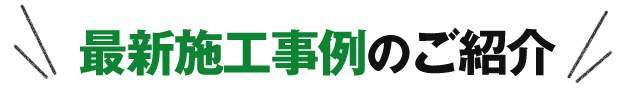 最新施工事例のご紹介